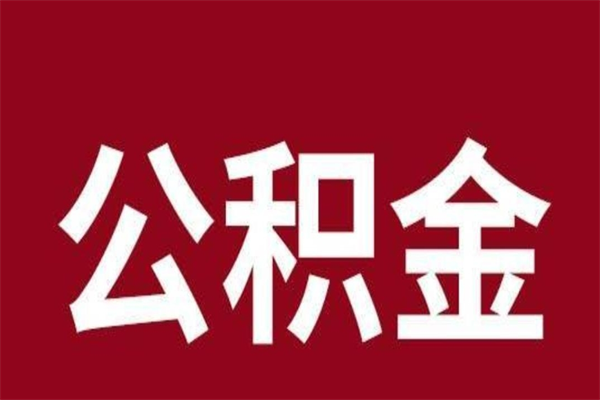 公积金